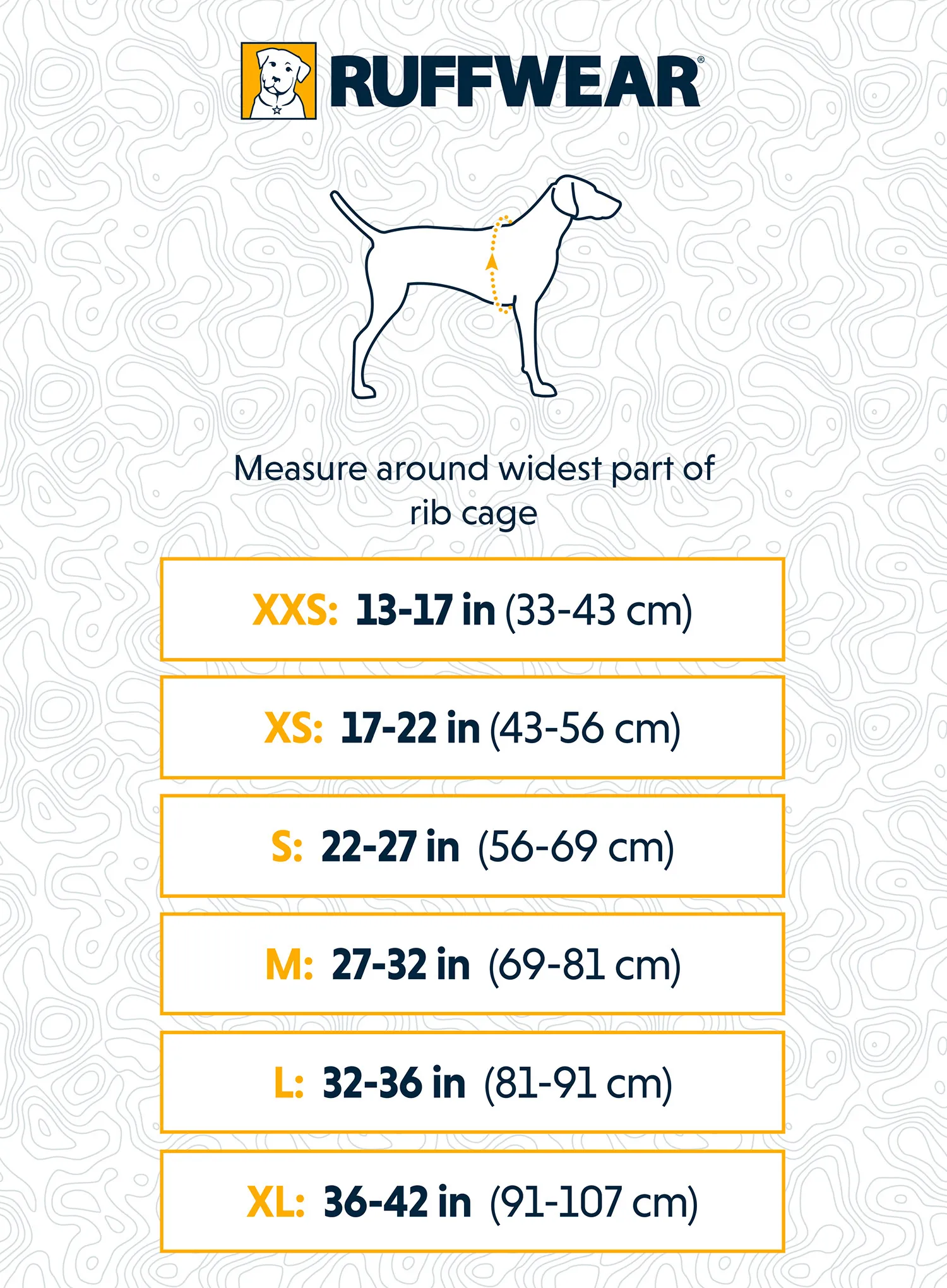 RUFFWEAR®

Measure around widest part of rib cage

XXS: 13-17 in (33-43 cm)

XS: 17-22 in (43-56 cm)

S: 22-27 in (56-69 cm)

M: 27-32 in (69-81 cm)

L: 32-36 in (81-91 cm)

XL: 36-42 in (91-107 cm)